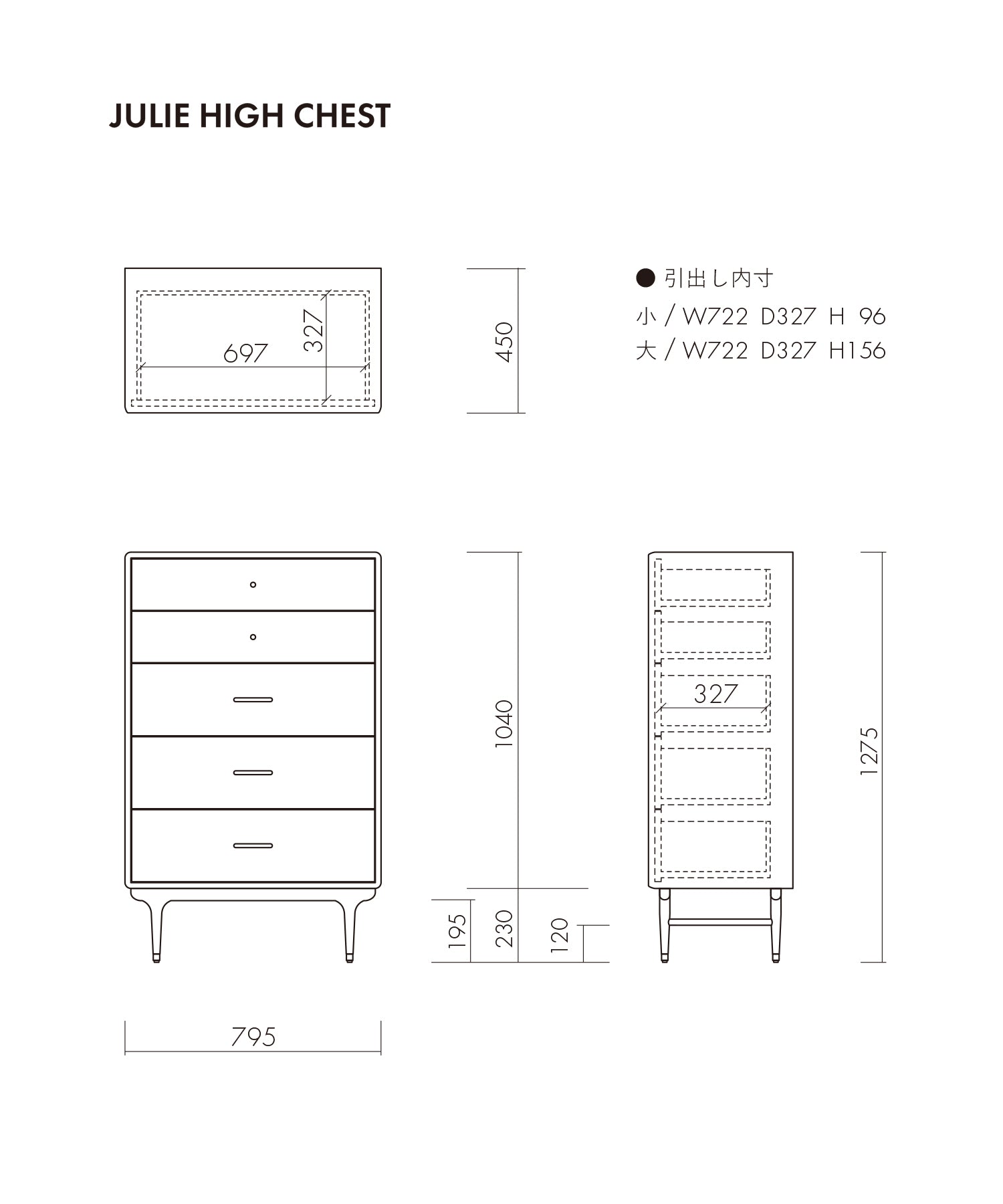 JULIE HIGH CHEST

697
327
450

● 引出し内寸
小 / W722 D327 H 96
大 / W722 D327 H156

1040
327
1275
195
230
120
795